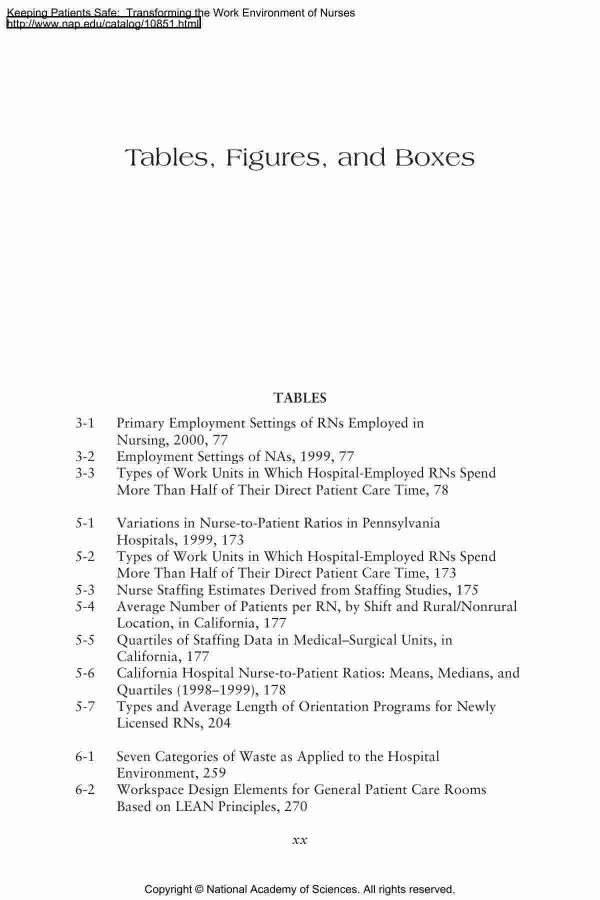 Keeping Patients Safe: Transforming the Work Environment of Nurses
http://www.nap.edu/catalog/10851.html

Tables, Figures, and Boxes

TABLES

3-1 Primary Employment Settings of RNs Employed in Nursing, 2000, 77
3-2 Employment Settings of NAs, 1999, 77
3-3 Types of Work Units in Which Hospital-Employed RNs Spend More Than Half of Their Direct Patient Care Time, 78

5-1 Variations in Nurse-to-Patient Ratios in Pennsylvania Hospitals, 1999, 173
5-2 Types of Work Units in Which Hospital-Employed RNs Spend More Than Half of Their Direct Patient Care Time, 173
5-3 Nurse Staffing Estimates Derived from Staffing Studies, 175
5-4 Average Number of Patients per RN, by Shift and Rural/Nonrural Location, in California, 177
5-5 Quartiles of Staffing Data in Medical–Surgical Units, in California, 177
5-6 California Hospital Nurse-to-Patient Ratios: Means, Medians, and Quartiles (1998–1999), 178
5-7 Types and Average Length of Orientation Programs for Newly Licensed RNs, 204

6-1 Seven Categories of Waste as Applied to the Hospital Environment, 259
6-2 Workspace Design Elements for General Patient Care Rooms Based on LEAN Principles, 270

xx

Copyright © National Academy of Sciences. All rights reserved.